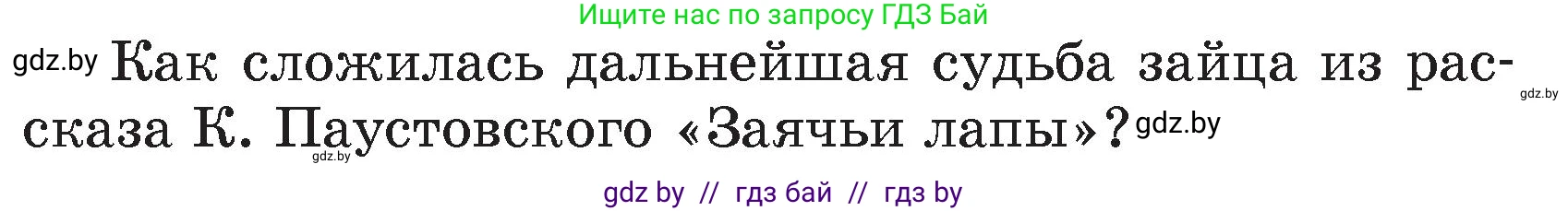 Ищите нас по запросу ГДЗ Бай

gdz.by Как сложилась дальнейшая судьба зайца из рассказа К. Паустовского «Заячьи лапы»? gdz.by

gdz.by

gdz.by

gdz by // гдз бай // гдз by